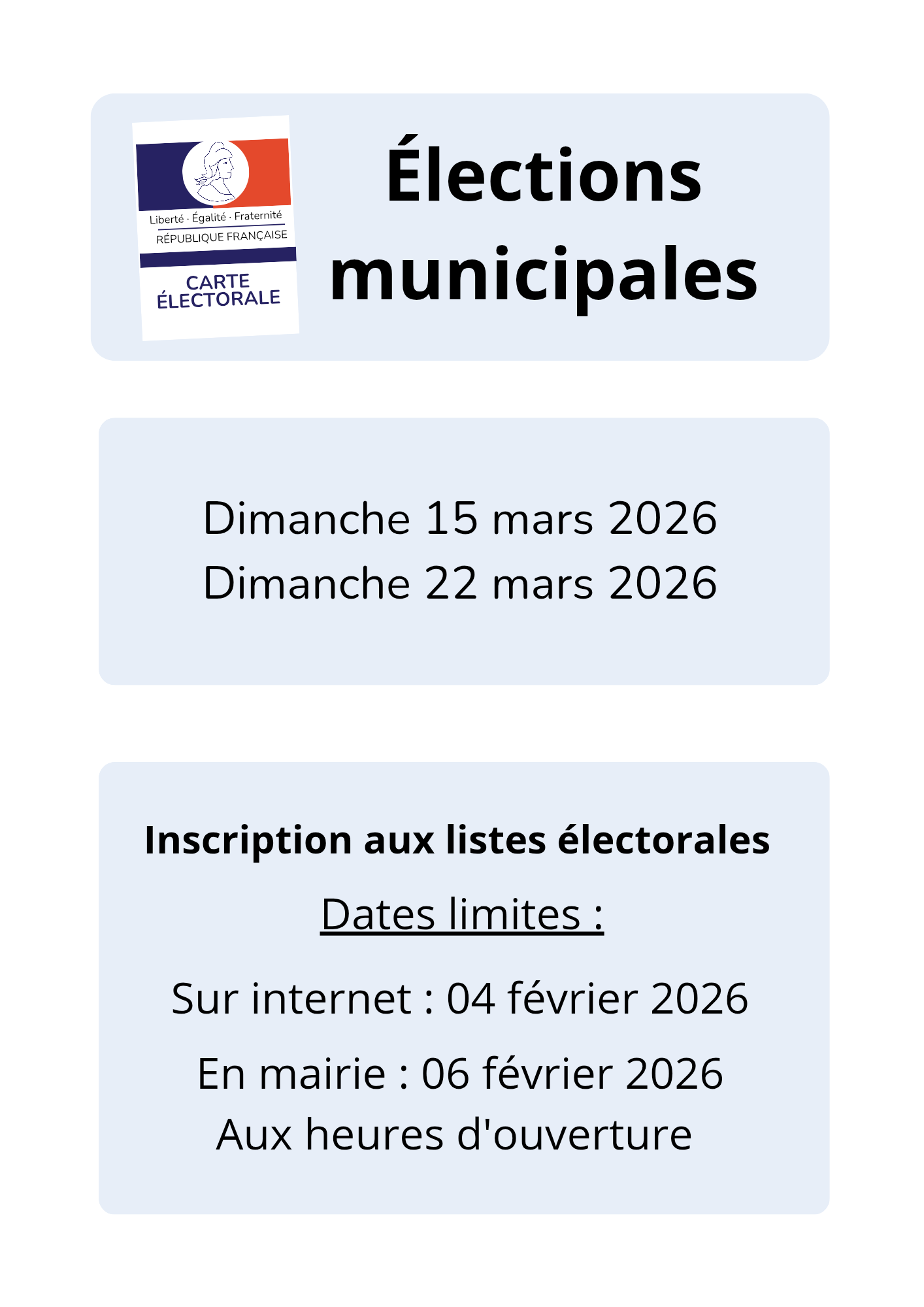 Liberté · Égalité · Fraternité
RÉPUBLIQUE FRANÇAISE
CARTE ÉLECTORALE

Élections municipales

Dimanche 15 mars 2026
Dimanche 22 mars 2026

Inscription aux listes électorales

Dates limites :

Sur internet : 04 février 2026

En mairie : 06 février 2026
Aux heures d'ouverture